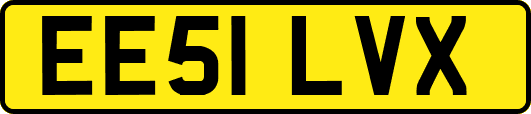 EE51 LVX